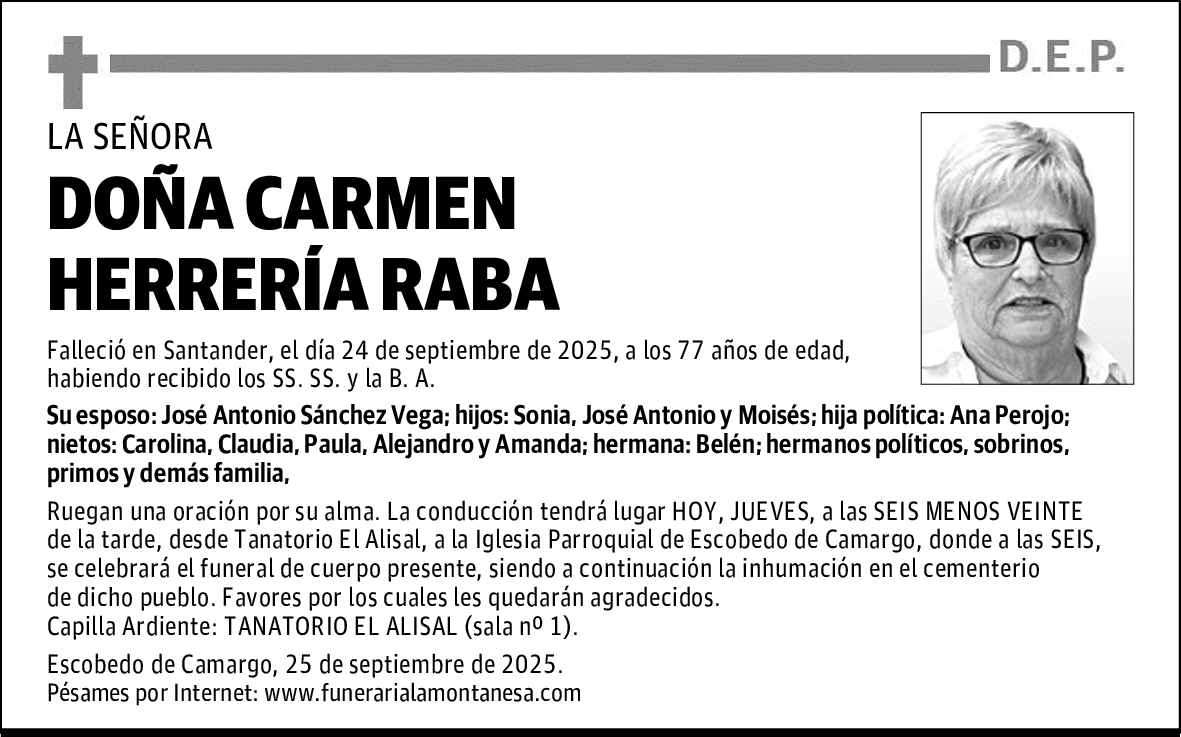 D.E.P.

LA SEÑORA

DOÑA CARMEN HERRERÍA RABA

Falleció en Santander, el día 24 de septiembre de 2025, a los 77 años de edad, habiendo recibido los SS. SS. y la B. A.

Su esposo: José Antonio Sánchez Vega; hijos: Sonia, José Antonio y Moisés; hija política: Ana Perojo; nietos: Carolina, Claudia, Paula, Alejandro y Amanda; hermana: Belén; hermanos políticos, sobrinos, primos y demás familia,

Ruegan una oración por su alma. La conducción tendrá lugar HOY, JUEVES, a las SEIS MENOS VEINTE de la tarde, desde Tanatorio El Alisal, a la Iglesia Parroquial de Escobedo de Camargo, donde a las SEIS, se celebrará el funeral de cuerpo presente, siendo a continuación la inhumación en el cementerio de dicho pueblo. Favores por los cuales les quedarán agradecidos.
Capilla Ardiente: TANATORIO EL ALISAL (sala nº 1).

Escobedo de Camargo, 25 de septiembre de 2025.
Pésames por Internet: www.funerarialamontanesa.com